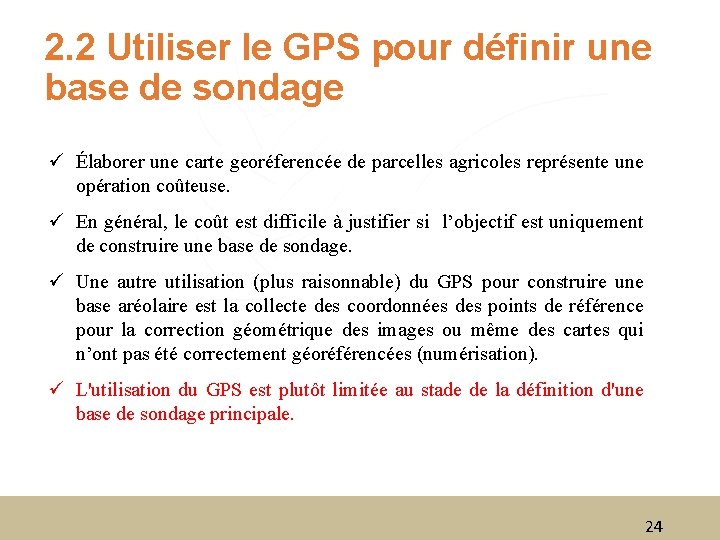 2.2 Utiliser le GPS pour définir une base de sondage

✓ Élaborer une carte georéferencée de parcelles agricoles représente une opération coûteuse.

✓ En général, le coût est difficile à justifier si l'objectif est uniquement de construire une base de sondage.

✓ Une autre utilisation (plus raisonnable) du GPS pour construire une base aréolaire est la collecte des coordonnées des points de référence pour la correction géométrique des images ou même des cartes qui n'ont pas été correctement géoréférencées (numérisation).

✓ L'utilisation du GPS est plutôt limitée au stade de la définition d'une base de sondage principale.

24